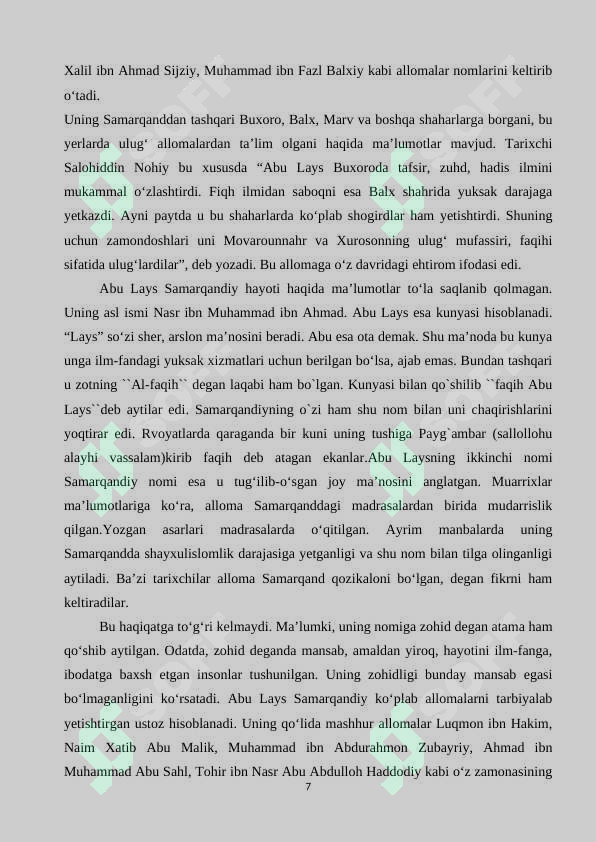 Xalil ibn Ahmad Sijziy, Muhammad ibn Fazl Balxiy kabi allomalar nomlarini keltirib o‘tadi.
Uning Samarqanddan tashqari Buxoro, Balx, Marv va boshqa shaharlarga borgani, bu yerlarda ulug‘ allomalardan ta’lim olgani haqida ma’lumotlar mavjud. Tarixchi Salohiddin Nohiy bu xususda “Abu Lays Buxoroda tafsir, zuhd, hadis ilmini mukammal o‘zlashtirdi. Fiqh ilmidan saboqni esa Balx shahrida yuksak darajaga yetkazdi. Ayni paytda u bu shaharlarda ko‘plab shogirdlar ham yetishtirdi. Shuning uchun zamondoshlari uni Movarounnahr va Xurosonning ulug‘ mufassiri, faqihi sifatida ulug‘lardilar”, deb yozadi. Bu allomaga o‘z davridagi ehtirom ifodasi edi.

Abu Lays Samarqandiy hayoti haqida ma’lumotlar to‘la saqlanib qolmagan. Uning asl ismi Nasr ibn Muhammad ibn Ahmad. Abu Lays esa kunyasi hisoblanadi. “Lays” so‘zi sher, arslon ma’nosini beradi. Abu esa ota demak. Shu ma’noda bu kunya unga ilm-fandagi yuksak xizmatlari uchun berilgan bo‘lsa, ajab emas. Bundan tashqari u zotning ``Al-faqih`` degan laqabi ham bo`lgan. Kunyasi bilan qo`shilib ``faqih Abu Lays``deb aytilar edi. Samarqandiyning o`zi ham shu nom bilan uni chaqirishlarini yoqtirar edi. Rvoyatlarda qaraganda bir kuni uning tushiga Payg`ambar (sallollohu alayhi vassalam)kirib faqih deb atagan ekanlar.Abu Laysning ikkinchi nomi Samarqandiy nomi esa u tug‘ilib-o‘sgan joy ma’nosini anglatgan. Muarrixlar ma’lumotlariga ko‘ra, alloma Samarqanddagi madrasalardan birida mudarrislik qilgan.Yozgan asarlari madrasalarda o‘qitilgan. Ayrim manbalarda uning Samarqandda shayxulislomlik darajasiga yetganligi va shu nom bilan tilga olinganligi aytiladi. Ba’zi tarixchilar alloma Samarqand qozikaloni bo‘lgan, degan fikrni ham keltiradilar.

Bu haqiqatga to‘g‘ri kelmaydi. Ma’lumki, uning nomiga zohid degan atama ham qo‘shib aytilgan. Odatda, zohid deganda mansab, amaldan yiroq, hayotini ilm-fanga, ibodatga baxsh etgan insonlar tushunilgan. Uning zohidligi bunday mansab egasi bo‘lmaganligini ko‘rsatadi. Abu Lays Samarqandiy ko‘plab allomalarni tarbiyalab yetishtirgan ustoz hisoblanadi. Uning qo‘lida mashhur allomalar Luqmon ibn Hakim, Naim Xatib Abu Malik, Muhammad ibn Abdurahmon Zubayriy, Ahmad ibn Muhammad Abu Sahl, Tohir ibn Nasr Abu Abdulloh Haddodiy kabi o‘z zamonasining
7